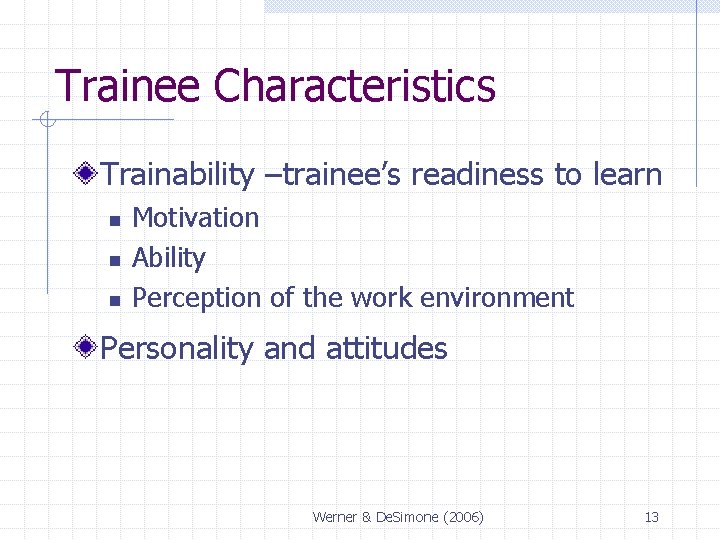 Trainee Characteristics

Trainability –trainee's readiness to learn

- Motivation
- Ability
- Perception of the work environment

Personality and attitudes

Werner & DeSimone (2006)

13